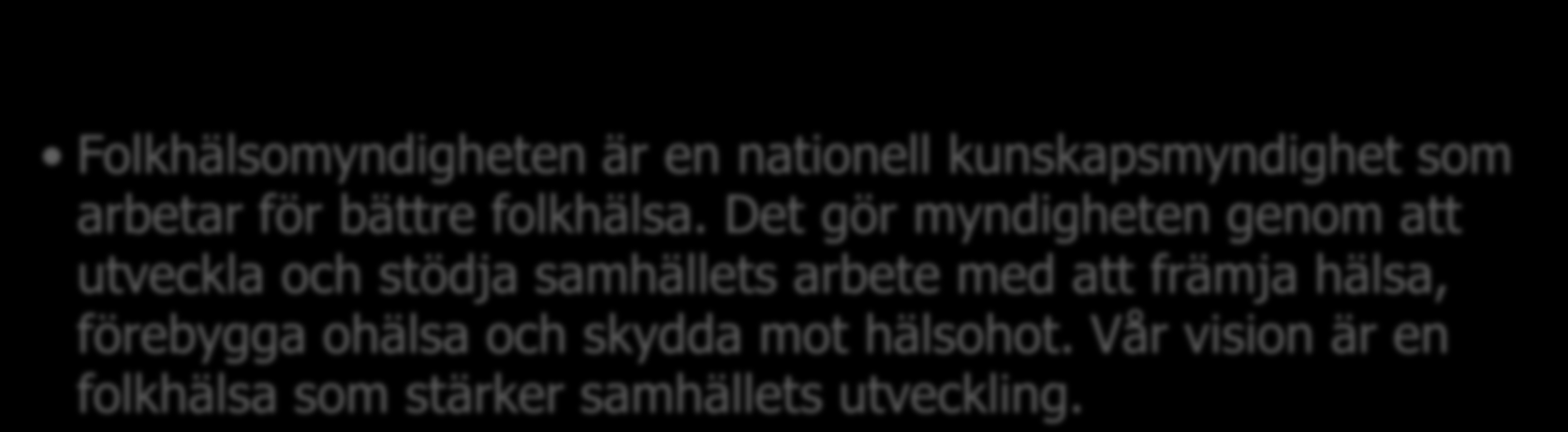 • Folkhälsomyndigheten är en nationell kunskapsmyndighet som arbetar för bättre folkhälsa. Det gör myndigheten genom att utveckla och stödja samhällets arbete med att främja hälsa, förebygga ohälsa och skydda mot hälsohot. Vår vision är en folkhälsa som stärker samhällets utveckling.